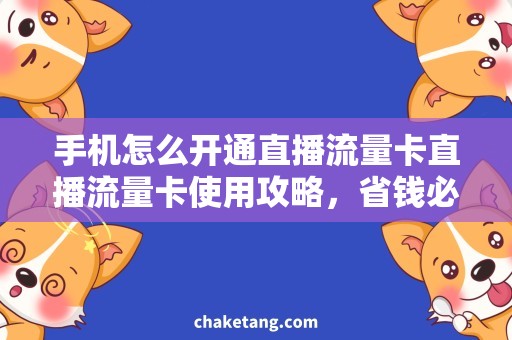 手机怎么开通直播流量卡直播流量卡使用攻略，省钱必

chaketang.com